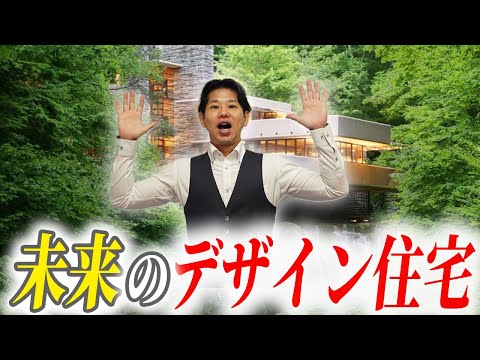 未来のデザイン住宅